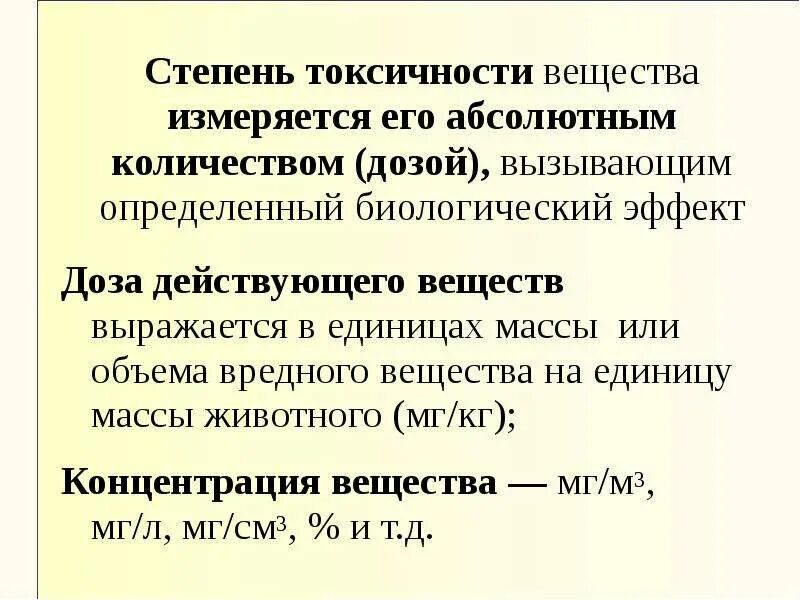 Степень токсичности вещества измеряется его абсолютным количеством (дозой), вызывающим определенный биологический эффект

Доза действующего веществ выражается в единицах массы или объема вредного вещества на единицу массы животного (мг/кг);

Концентрация вещества — мг/м$^3$, мг/л, мг/см$^3$, % и т.д.